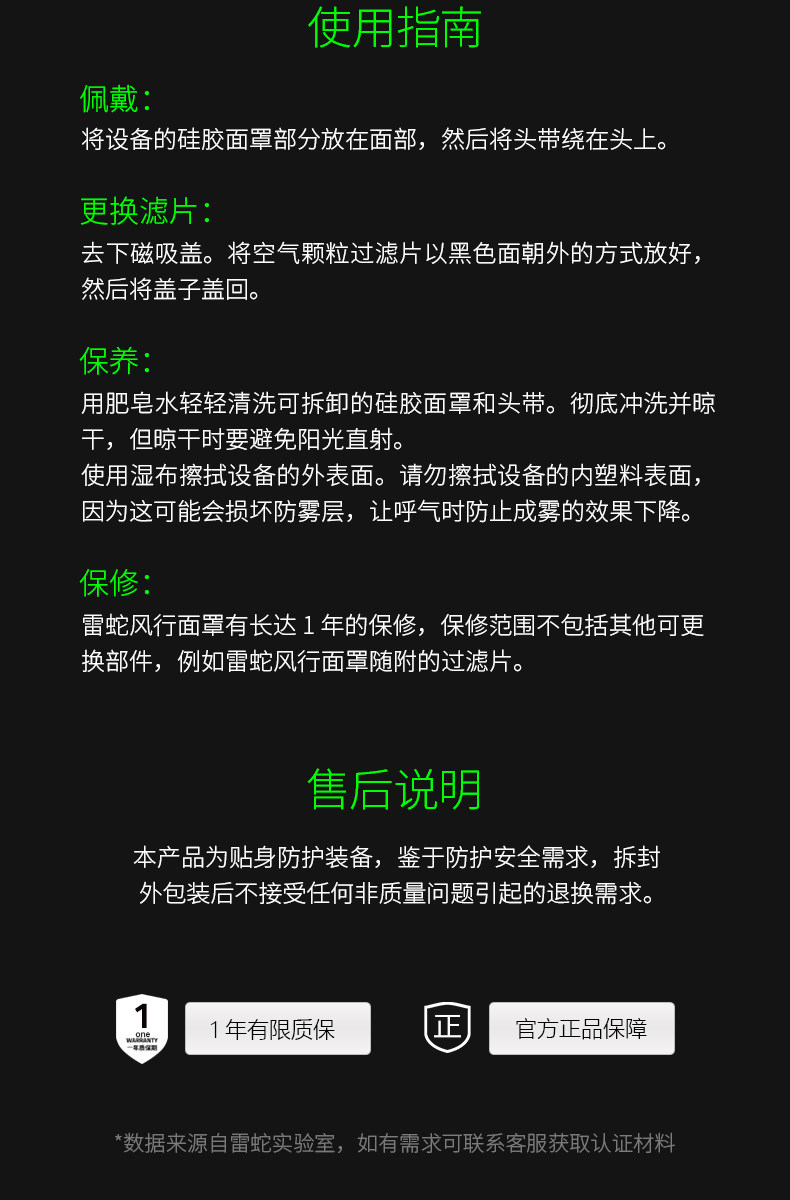 使用指南

佩戴:
将设备的硅胶面罩部分放在面部，然后将头带绕在头上。

更换滤片:
去下磁吸盖。将空气颗粒过滤片以黑色面朝外的方式放好，然后将盖子盖回。

保养:
用肥皂水轻轻清洗可拆卸的硅胶面罩和头带。彻底冲洗并晾干，但晾干时要避免阳光直射。
使用湿布擦拭设备的外表面。请勿擦拭设备的内塑料表面，因为这可能会损坏防雾层，让呼气时防止成雾的效果下降。

保修:
雷蛇风行面罩有长达1年的保修，保修范围不包括其他可更换部件，例如雷蛇风行面罩随附的过滤片。

售后说明

本产品为贴身防护装备，鉴于防护安全需求，拆封外包装后不接受任何非质量问题引起的退换需求。

1
one
WARRANTY
一年质保期

1年有限质保

正

官方正品保障

*数据来源自雷蛇实验室，如有需求可联系客服获取认证材料